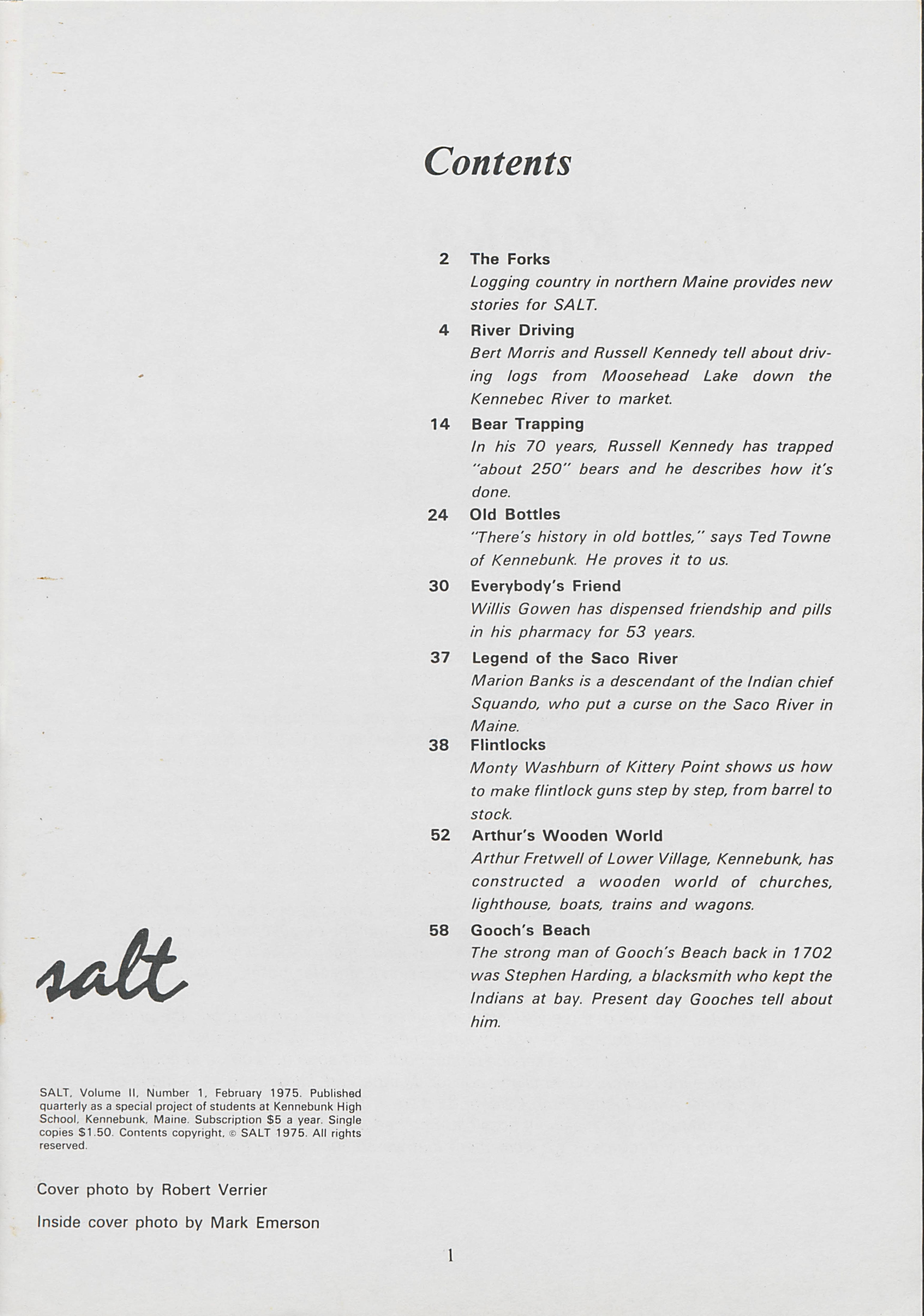 Contents

2 The Forks
Logging country in northern Maine provides new stories for SALT.

4 River Driving
Bert Morris and Russell Kennedy tell about driving logs from Moosehead Lake down the Kennebec River to market.

14 Bear Trapping
In his 70 years, Russell Kennedy has trapped "about 250" bears and he describes how it's done.

24 Old Bottles
"There's history in old bottles," says Ted Towne of Kennebunk. He proves it to us.

30 Everybody's Friend
Willis Gowen has dispensed friendship and pills in his pharmacy for 53 years.

37 Legend of the Saco River
Marion Banks is a descendant of the Indian chief Squando, who put a curse on the Saco River in Maine.

38 Flintlocks
Monty Washburn of Kittery Point shows us how to make flintlock guns step by step, from barrel to stock.

52 Arthur's Wooden World
Arthur Fretwell of Lower Village, Kennebunk, has constructed a wooden world of churches, lighthouse, boats, trains and wagons.

58 Gooch's Beach
The strong man of Gooch's Beach back in 1702 was Stephen Harding, a blacksmith who kept the Indians at bay. Present day Gooches tell about him.

salt

SALT, Volume II, Number 1, February 1975. Published quarterly as a special project of students at Kennebunk High School, Kennebunk, Maine. Subscription $5 a year. Single copies $1.50. Contents copyright, © SALT 1975. All rights reserved.

Cover photo by Robert Verrier

Inside cover photo by Mark Emerson

1